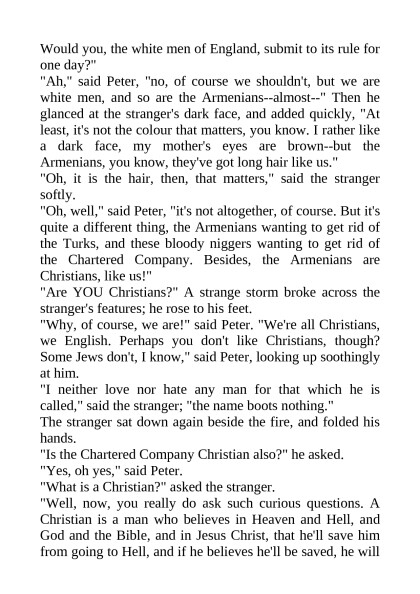 Would you, the white men of England, submit to its rule for one day?"

"Ah," said Peter, "no, of course we shouldn't, but we are white men, and so are the Armenians--almost--" Then he glanced at the stranger's dark face, and added quickly, "At least, it's not the colour that matters, you know. I rather like a dark face, my mother's eyes are brown--but the Armenians, you know, they've got long hair like us."

"Oh, it is the hair, then, that matters," said the stranger softly.

"Oh, well," said Peter, "it's not altogether, of course. But it's quite a different thing, the Armenians wanting to get rid of the Turks, and these bloody niggers wanting to get rid of the Chartered Company. Besides, the Armenians are Christians, like us!"

"Are YOU Christians?" A strange storm broke across the stranger's features; he rose to his feet.

"Why, of course, we are!" said Peter. "We're all Christians, we English. Perhaps you don't like Christians, though? Some Jews don't, I know," said Peter, looking up soothingly at him.

"I neither love nor hate any man for that which he is called," said the stranger; "the name boots nothing."

The stranger sat down again beside the fire, and folded his hands.

"Is the Chartered Company Christian also?" he asked.

"Yes, oh yes," said Peter.

"What is a Christian?" asked the stranger.

"Well, now, you really do ask such curious questions. A Christian is a man who believes in Heaven and Hell, and God and the Bible, and in Jesus Christ, that he'll save him from going to Hell, and if he believes he'll be saved, he will